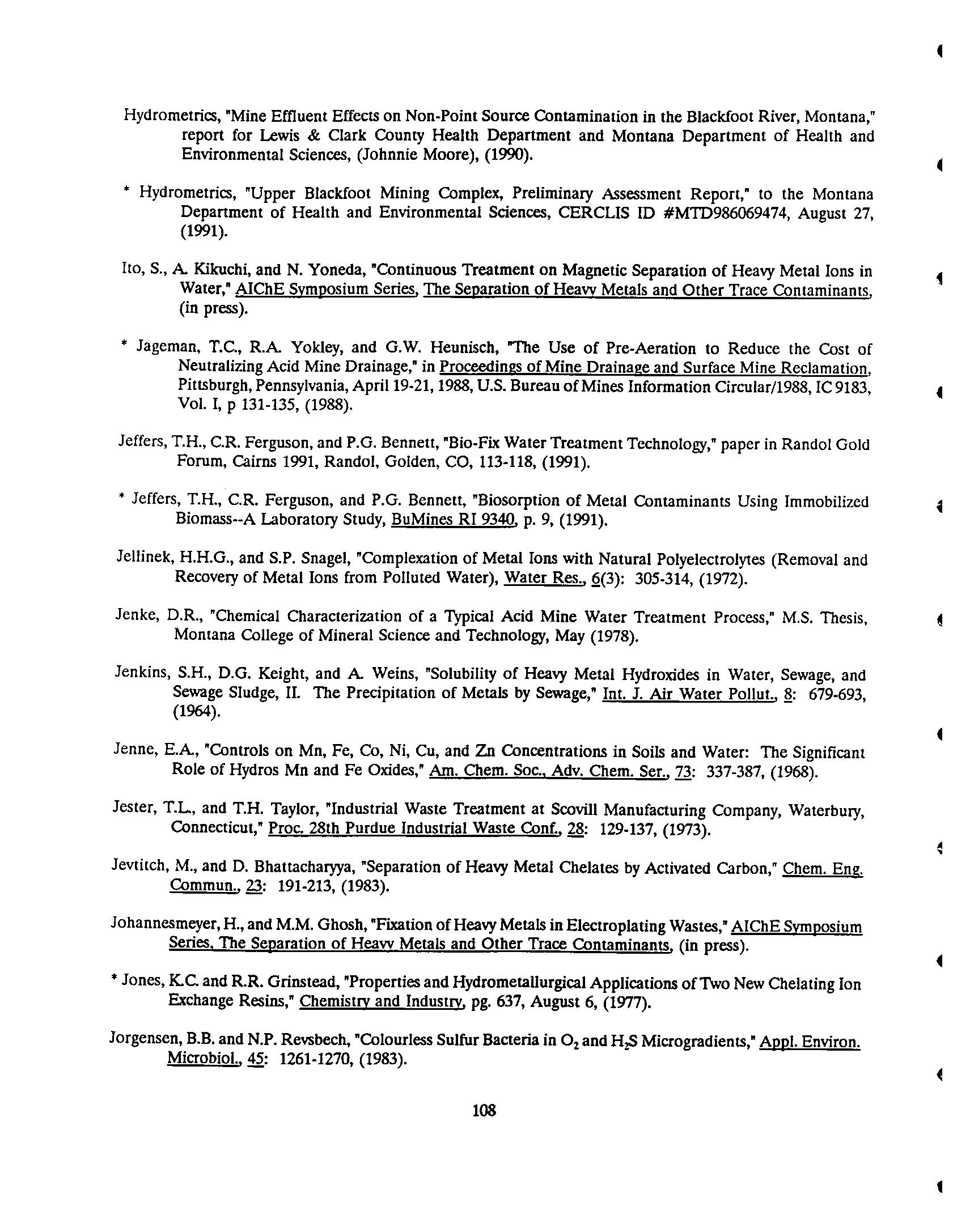 Hydrometrics, "Mine Effluent Effects on Non-Point Source Contamination in the Blackfoot River, Montana," report for Lewis & Clark County Health Department and Montana Department of Health and Environmental Sciences, (Johnnie Moore), (1990).

* Hydrometrics, "Upper Blackfoot Mining Complex, Preliminary Assessment Report," to the Montana Department of Health and Environmental Sciences, CERCLIS ID #MTD986069474, August 27, (1991).

Ito, S., A. Kikuchi, and N. Yoneda, "Continuous Treatment on Magnetic Separation of Heavy Metal Ions in Water," AIChE Symposium Series, The Separation of Heavy Metals and Other Trace Contaminants, (in press).

* Jageman, T.C., R.A. Yokley, and G.W. Heunisch, "The Use of Pre-Aeration to Reduce the Cost of Neutralizing Acid Mine Drainage," in Proceedings of Mine Drainage and Surface Mine Reclamation, Pittsburgh, Pennsylvania, April 19-21, 1988, U.S. Bureau of Mines Information Circular/1988, IC 9183, Vol. I, p 131-135, (1988).

Jeffers, T.H., C.R. Ferguson, and P.G. Bennett, "Bio-Fix Water Treatment Technology," paper in Randol Gold Forum, Cairns 1991, Randol, Golden, CO, 113-118, (1991).

* Jeffers, T.H., C.R. Ferguson, and P.G. Bennett, "Biosorption of Metal Contaminants Using Immobilized Biomass--A Laboratory Study, BuMines RI 9340, p. 9, (1991).

Jellinek, H.H.G., and S.P. Snagel, "Complexation of Metal Ions with Natural Polyelectrolytes (Removal and Recovery of Metal Ions from Polluted Water), Water Res., 6(3): 305-314, (1972).

Jenke, D.R., "Chemical Characterization of a Typical Acid Mine Water Treatment Process," M.S. Thesis, Montana College of Mineral Science and Technology, May (1978).

Jenkins, S.H., D.G. Keight, and A. Weins, "Solubility of Heavy Metal Hydroxides in Water, Sewage, and Sewage Sludge, II. The Precipitation of Metals by Sewage," Int. J. Air Water Pollut., 8: 679-693, (1964).

Jenne, E.A., "Controls on Mn, Fe, Co, Ni, Cu, and Zn Concentrations in Soils and Water: The Significant Role of Hydros Mn and Fe Oxides," Am. Chem. Soc., Adv. Chem. Ser., 73: 337-387, (1968).

Jester, T.L., and T.H. Taylor, "Industrial Waste Treatment at Scovill Manufacturing Company, Waterbury, Connecticut," Proc. 28th Purdue Industrial Waste Conf., 28: 129-137, (1973).

Jevtitch, M., and D. Bhattacharyya, "Separation of Heavy Metal Chelates by Activated Carbon," Chem. Eng. Commun., 23: 191-213, (1983).

Johannesmeyer, H., and M.M. Ghosh, "Fixation of Heavy Metals in Electroplating Wastes," AIChE Symposium Series, The Separation of Heavy Metals and Other Trace Contaminants, (in press).

* Jones, K.C. and R.R. Grinstead, "Properties and Hydrometallurgical Applications of Two New Chelating Ion Exchange Resins," Chemistry and Industry, pg. 637, August 6, (1977).

Jorgensen, B.B. and N.P. Revsbech, "Colourless Sulfur Bacteria in $O_2$ and $H_2S$ Microgradients," Appl. Environ. Microbiol., 45: 1261-1270, (1983).

108